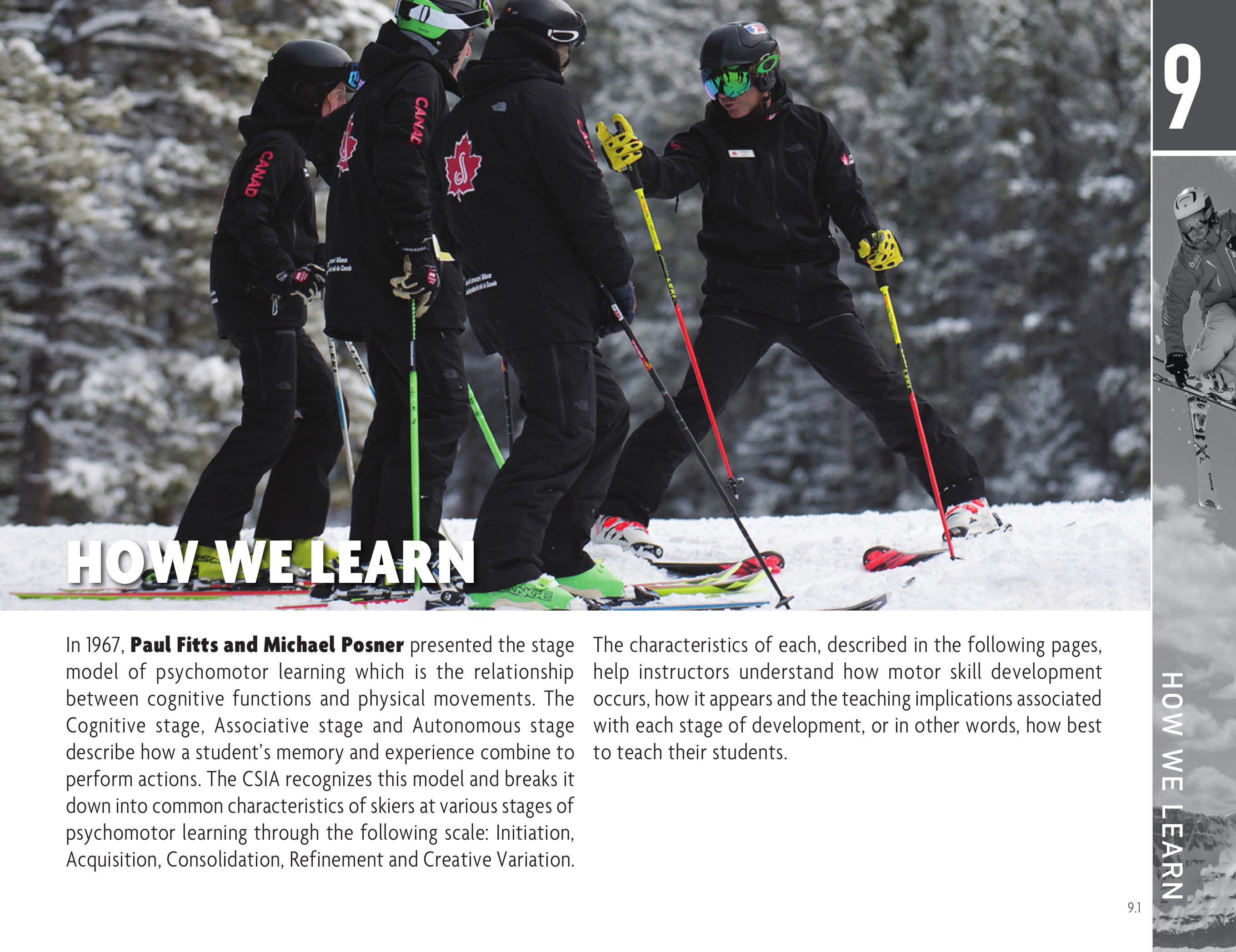 9

HOW WE LEARN

In 1967, Paul Fitts and Michael Posner presented the stage model of psychomotor learning which is the relationship between cognitive functions and physical movements. The Cognitive stage, Associative stage and Autonomous stage describe how a student's memory and experience combine to perform actions. The CSIA recognizes this model and breaks it down into common characteristics of skiers at various stages of psychomotor learning through the following scale: Initiation, Acquisition, Consolidation, Refinement and Creative Variation.

The characteristics of each, described in the following pages, help instructors understand how motor skill development occurs, how it appears and the teaching implications associated with each stage of development, or in other words, how best to teach their students.

HOW WE LEARN

9.1